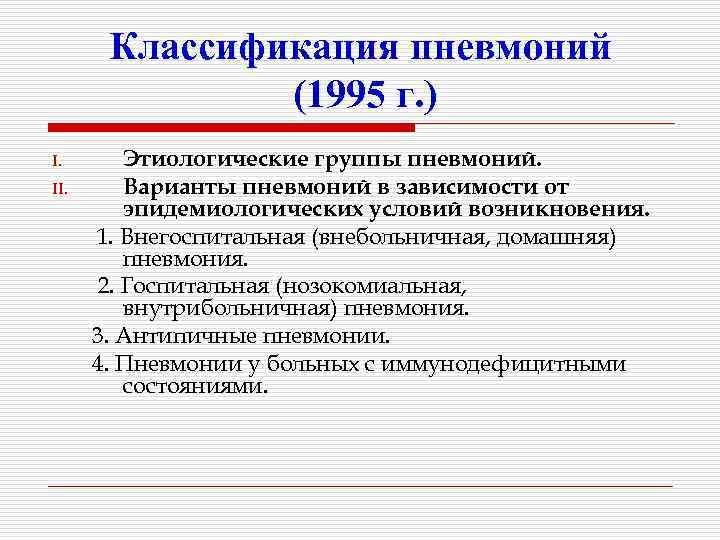 Классификация пневмоний (1995 г.)

I. Этиологические группы пневмоний.

II. Варианты пневмоний в зависимости от эпидемиологических условий возникновения.

1. Внегоспитальная (внебольничная, домашняя) пневмония.

2. Госпитальная (нозокомиальная, внутрибольничная) пневмония.

3. Антипичные пневмонии.

4. Пневмонии у больных с иммунодефицитными состояниями.